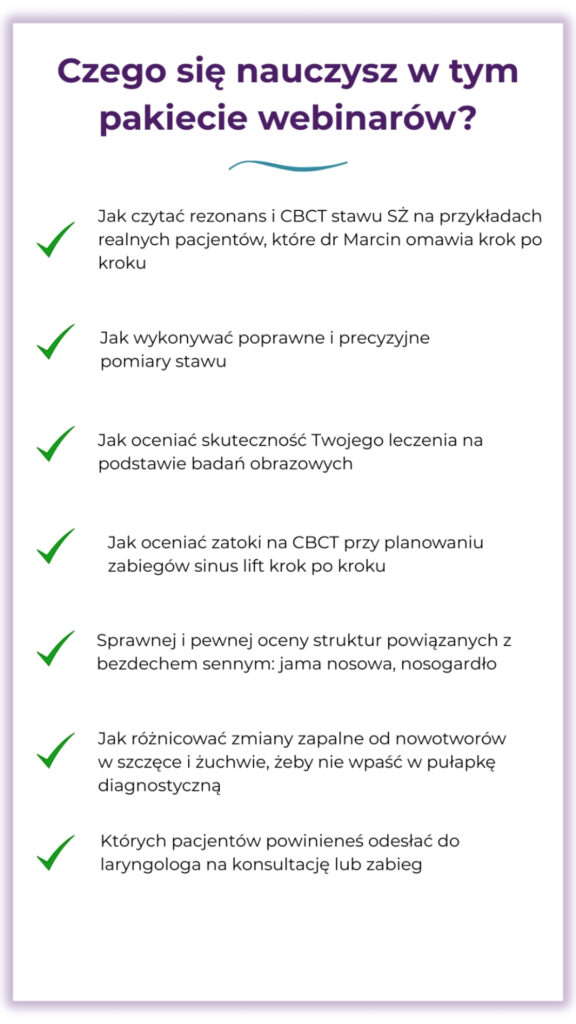 Czego się nauczysz w tym pakiecie webinarów?

Jak czytać rezonans i CBCT stawu SŻ na przykładach realnych pacjentów, które dr Marcin omawia krok po kroku

Jak wykonywać poprawne i precyzyjne pomiary stawu

Jak oceniać skuteczność Twojego leczenia na podstawie badań obrazowych

Jak oceniać zatoki na CBCT przy planowaniu zabiegów sinus lift krok po kroku

Sprawnej i pewnej oceny struktur powiązanych z bezdechem sennym: jama nosowa, nosogardło

Jak różnicować zmiany zapalne od nowotworów w szczęce i żuchwie, żeby nie wpaść w pułapkę diagnostyczną

Których pacjentów powinieneś odesłać do laryngologa na konsultację lub zabieg